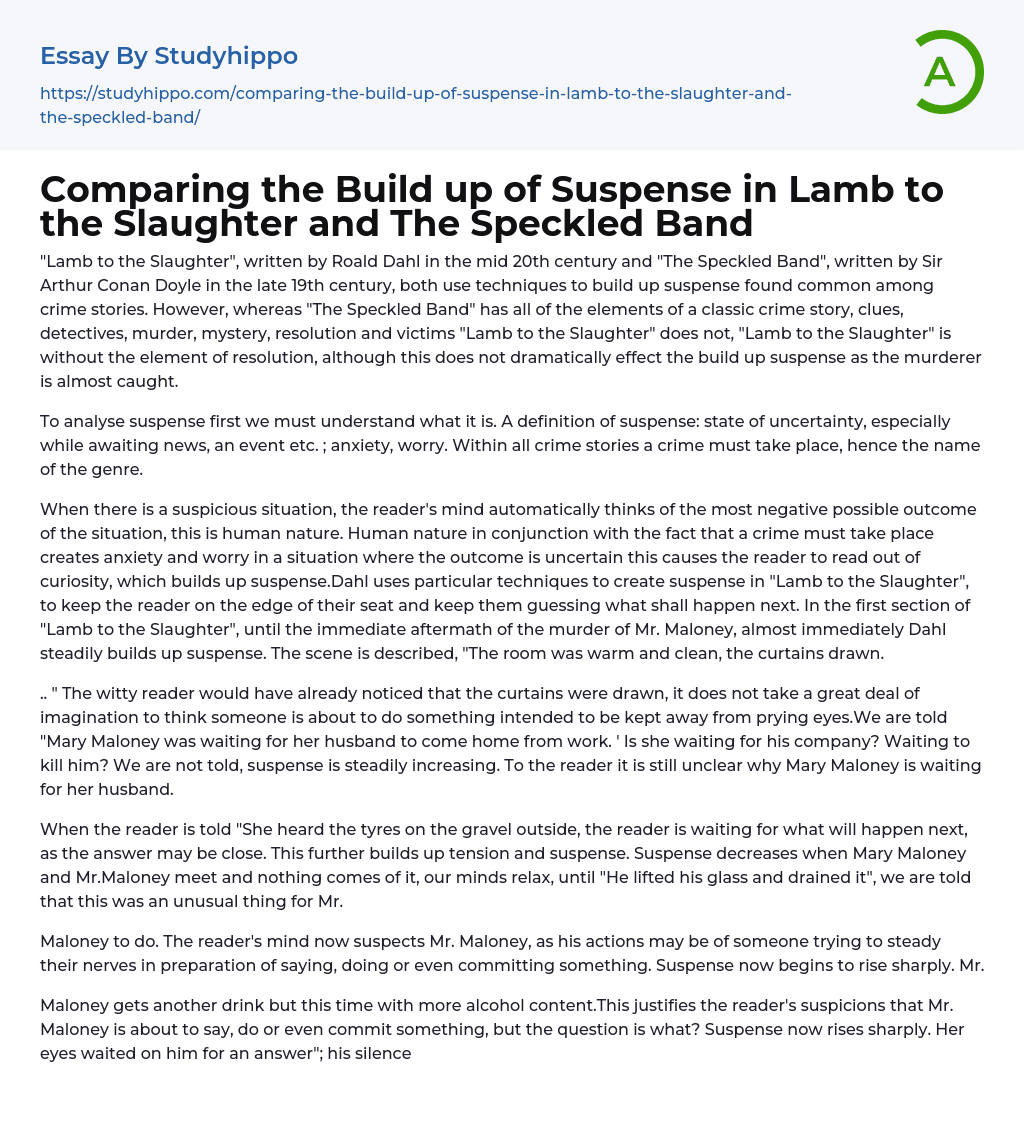 Essay By Studyhippo

https://studyhippo.com/comparing-the-build-up-of-suspense-in-lamb-to-the-slaughter-and-the-speckled-band/

A

Comparing the Build up of Suspense in Lamb to the Slaughter and The Speckled Band

"Lamb to the Slaughter", written by Roald Dahl in the mid 20th century and "The Speckled Band", written by Sir Arthur Conan Doyle in the late 19th century, both use techniques to build up suspense found common among crime stories. However, whereas "The Speckled Band" has all of the elements of a classic crime story, clues, detectives, murder, mystery, resolution and victims "Lamb to the Slaughter" does not, "Lamb to the Slaughter" is without the element of resolution, although this does not dramatically effect the build up suspense as the murderer is almost caught.

To analyse suspense first we must understand what it is. A definition of suspense: state of uncertainty, especially while awaiting news, an event etc. ; anxiety, worry. Within all crime stories a crime must take place, hence the name of the genre.

When there is a suspicious situation, the reader's mind automatically thinks of the most negative possible outcome of the situation, this is human nature. Human nature in conjunction with the fact that a crime must take place creates anxiety and worry in a situation where the outcome is uncertain this causes the reader to read out of curiosity, which builds up suspense.Dahl uses particular techniques to create suspense in "Lamb to the Slaughter", to keep the reader on the edge of their seat and keep them guessing what shall happen next. In the first section of "Lamb to the Slaughter", until the immediate aftermath of the murder of Mr. Maloney, almost immediately Dahl steadily builds up suspense. The scene is described, "The room was warm and clean, the curtains drawn.

.. " The witty reader would have already noticed that the curtains were drawn, it does not take a great deal of imagination to think someone is about to do something intended to be kept away from prying eyes.We are told "Mary Maloney was waiting for her husband to come home from work. ' Is she waiting for his company? Waiting to kill him? We are not told, suspense is steadily increasing. To the reader it is still unclear why Mary Maloney is waiting for her husband.

When the reader is told "She heard the tyres on the gravel outside, the reader is waiting for what will happen next, as the answer may be close. This further builds up tension and suspense. Suspense decreases when Mary Maloney and Mr.Maloney meet and nothing comes of it, our minds relax, until "He lifted his glass and drained it", we are told that this was an unusual thing for Mr.

Maloney to do. The reader's mind now suspects Mr. Maloney, as his actions may be of someone trying to steady their nerves in preparation of saying, doing or even committing something. Suspense now begins to rise sharply. Mr.

Maloney gets another drink but this time with more alcohol content.This justifies the reader's suspicions that Mr. Maloney is about to say, do or even commit something, but the question is what? Suspense now rises sharply. Her eyes waited on him for an answer"; his silence